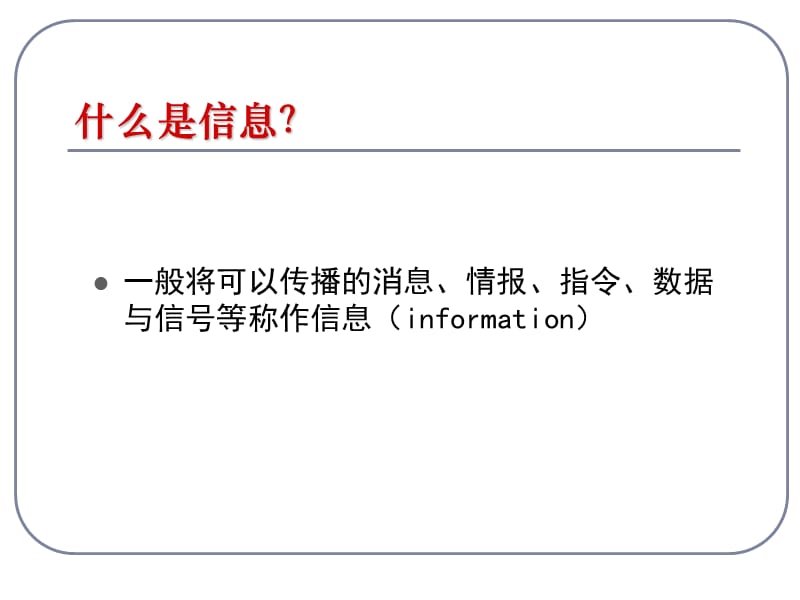 什么是信息?

● 一般将可以传播的消息、情报、指令、数据与信号等称作信息（information）